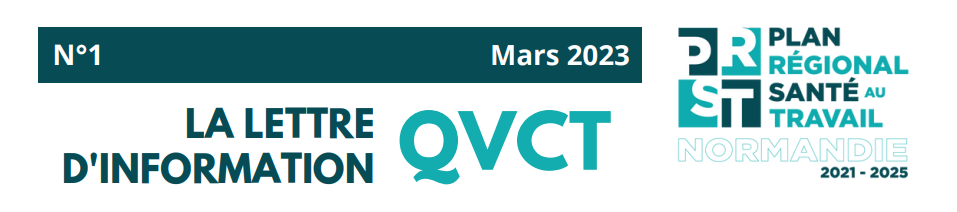 N°1 Mars 2023

LA LETTRE D'INFORMATION QVCT

PRST PLAN RÉGIONAL SANTÉ AU TRAVAIL NORMANDIE 2021 - 2025